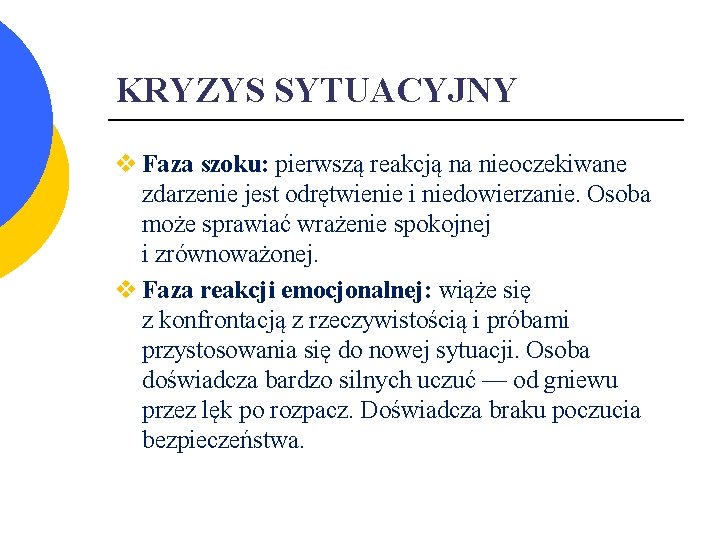 KRYZYS SYTUACYJNY

❖ Faza szoku: pierwszą reakcją na nieoczekiwane zdarzenie jest odrętwienie i niedowierzanie. Osoba może sprawiać wrażenie spokojnej i zrównoważonej.

❖ Faza reakcji emocjonalnej: wiąże się z konfrontacją z rzeczywistością i próbami przystosowania się do nowej sytuacji. Osoba doświadcza bardzo silnych uczuć — od gniewu przez lęk po rozpacz. Doświadcza braku poczucia bezpieczeństwa.